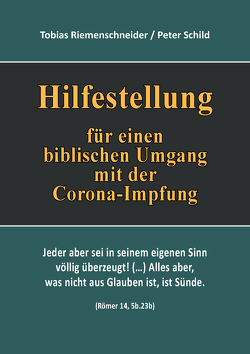 Tobias Riemenschneider / Peter Schild

Hilfestellung

für einen biblischen Umgang mit der Corona-Impfung

Jeder aber sei in seinem eigenen Sinn völlig überzeugt! (...) Alles aber, was nicht aus Glauben ist, ist Sünde.

(Römer 14, 5b.23b)